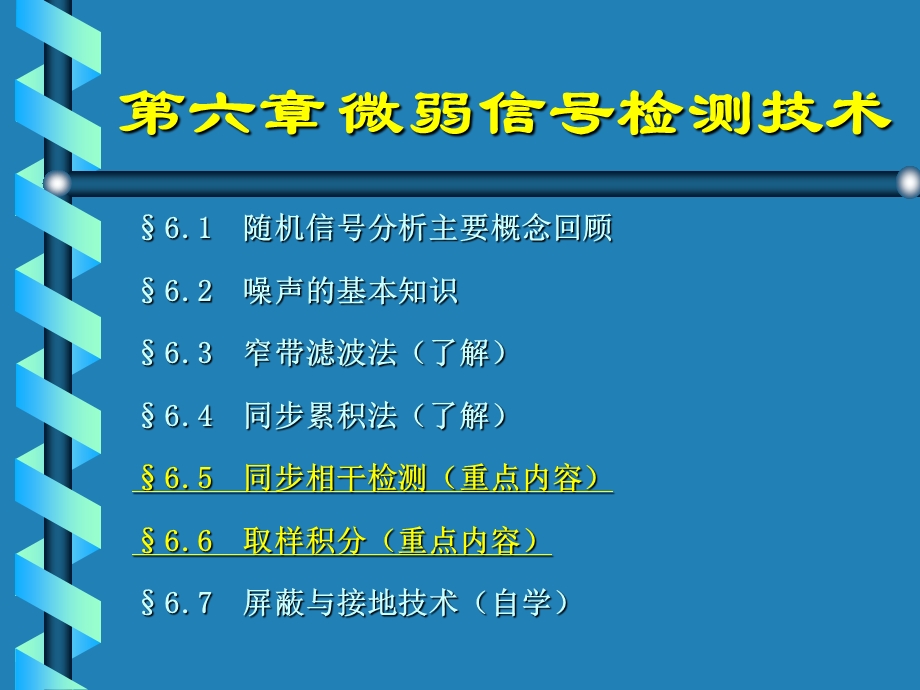 第六章 微弱信号检测技术

§6.1 随机信号分析主要概念回顾

§6.2 噪声的基本知识

§6.3 窄带滤波法（了解）

§6.4 同步累积法（了解）

§6.5 同步相干检测（重点内容）

§6.6 取样积分（重点内容）

§6.7 屏蔽与接地技术（自学）